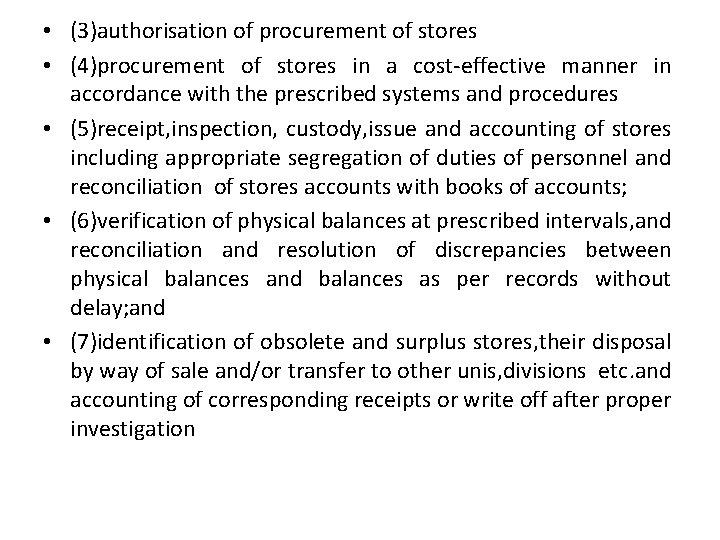 • (3)authorisation of procurement of stores

• (4)procurement of stores in a cost-effective manner in accordance with the prescribed systems and procedures

• (5)receipt,inspection, custody,issue and accounting of stores including appropriate segregation of duties of personnel and reconciliation of stores accounts with books of accounts;

• (6)verification of physical balances at prescribed intervals,and reconciliation and resolution of discrepancies between physical balances and balances as per records without delay;and

• (7)identification of obsolete and surplus stores,their disposal by way of sale and/or transfer to other unis,divisions etc.and accounting of corresponding receipts or write off after proper investigation